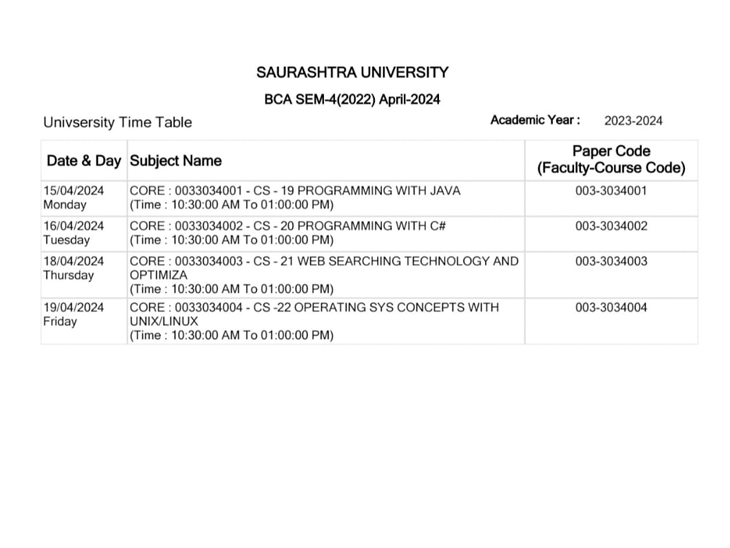 SAURASHTRA UNIVERSITY

BCA SEM-4(2022) April-2024

Univsersity Time Table

Academic Year : 2023-2024

| Date & Day | Subject Name | Paper Code (Faculty-Course Code) |
|---|---|---|
| 15/04/2024 Monday | CORE : 0033034001 - CS - 19 PROGRAMMING WITH JAVA (Time : 10:30:00 AM To 01:00:00 PM) | 003-3034001 |
| 16/04/2024 Tuesday | CORE : 0033034002 - CS - 20 PROGRAMMING WITH C# (Time : 10:30:00 AM To 01:00:00 PM) | 003-3034002 |
| 18/04/2024 Thursday | CORE : 0033034003 - CS - 21 WEB SEARCHING TECHNOLOGY AND OPTIMIZA (Time : 10:30:00 AM To 01:00:00 PM) | 003-3034003 |
| 19/04/2024 Friday | CORE : 0033034004 - CS -22 OPERATING SYS CONCEPTS WITH UNIX/LINUX (Time : 10:30:00 AM To 01:00:00 PM) | 003-3034004 |